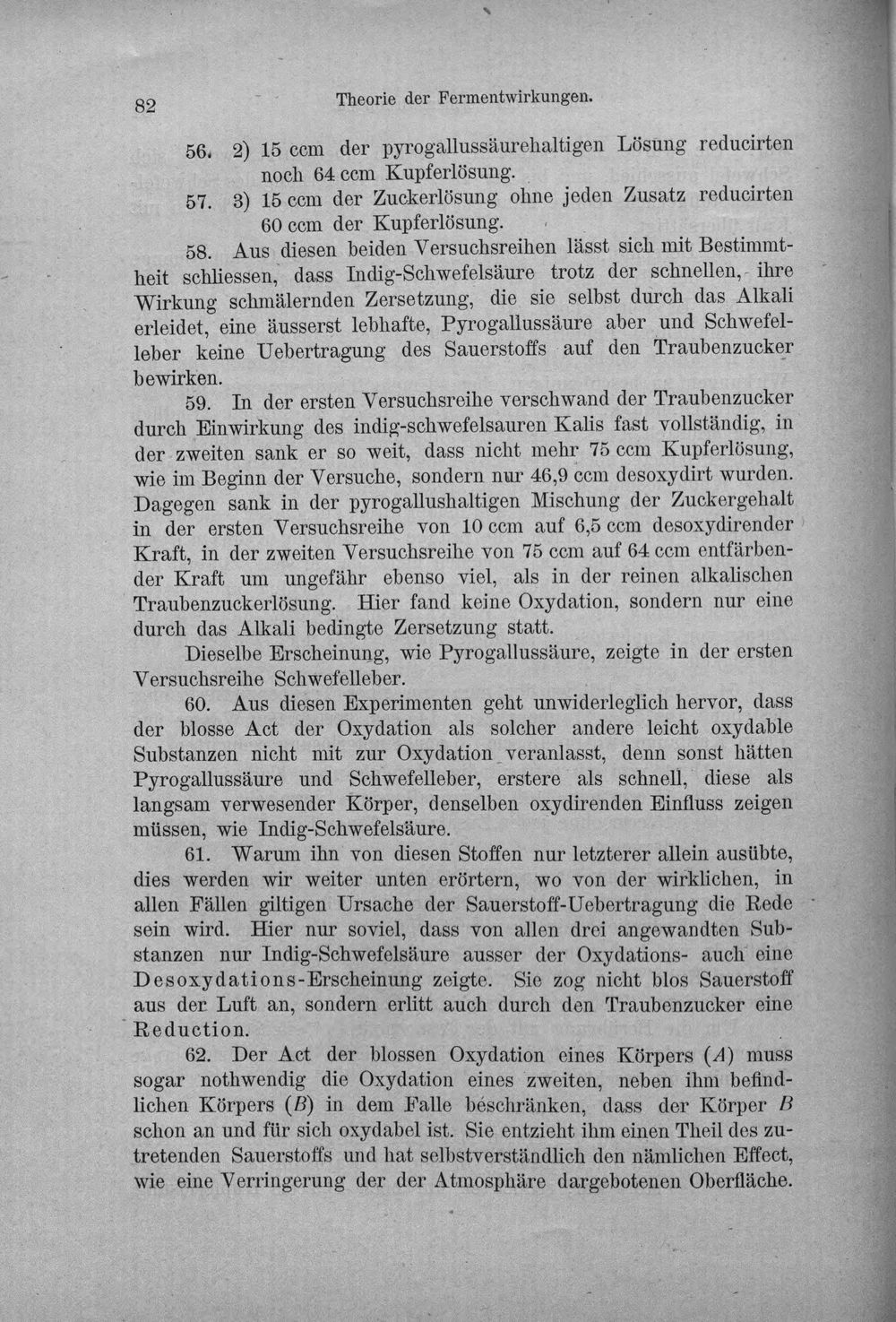 82 Theorie der Fermentwirkungen.

56. 2) 15 ccm der pyrogallussäurehaltigen Lösung reducirten noch 64 ccm Kupferlösung.

57. 3) 15 ccm der Zuckerlösung ohne jeden Zusatz reducirten 60 ccm der Kupferlösung.

58. Aus diesen beiden Versuchsreihen lässt sich mit Bestimmtheit schliessen, dass Indig-Schwefelsäure trotz der schnellen, ihre Wirkung schmälernden Zersetzung, die sie selbst durch das Alkali erleidet, eine äusserst lebhafte, Pyrogallussäure aber und Schwefelleber keine Uebertragung des Sauerstoffs auf den Traubenzucker bewirken.

59. In der ersten Versuchsreihe verschwand der Traubenzucker durch Einwirkung des indig-schwefelsauren Kalis fast vollständig, in der zweiten sank er so weit, dass nicht mehr 75 ccm Kupferlösung, wie im Beginn der Versuche, sondern nur 46,9 ccm desoxydirt wurden. Dagegen sank in der pyrogallushaltigen Mischung der Zuckergehalt in der ersten Versuchsreihe von 10 ccm auf 6,5 ccm desoxydirender Kraft, in der zweiten Versuchsreihe von 75 ccm auf 64 ccm entfärbender Kraft um ungefähr ebenso viel, als in der reinen alkalischen Traubenzuckerlösung. Hier fand keine Oxydation, sondern nur eine durch das Alkali bedingte Zersetzung statt.

Dieselbe Erscheinung, wie Pyrogallussäure, zeigte in der ersten Versuchsreihe Schwefelleber.

60. Aus diesen Experimenten geht unwiderleglich hervor, dass der blosse Act der Oxydation als solcher andere leicht oxydable Substanzen nicht mit zur Oxydation veranlasst, denn sonst hätten Pyrogallussäure und Schwefelleber, erstere als schnell, diese als langsam verwesender Körper, denselben oxydirenden Einfluss zeigen müssen, wie Indig-Schwefelsäure.

61. Warum ihn von diesen Stoffen nur letzterer allein ausübte, dies werden wir weiter unten erörtern, wo von der wirklichen, in allen Fällen giltigen Ursache der Sauerstoff-Uebertragung die Rede sein wird. Hier nur soviel, dass von allen drei angewandten Substanzen nur Indig-Schwefelsäure ausser der Oxydations- auch eine Desoxydations-Erscheinung zeigte. Sie zog nicht blos Sauerstoff aus der Luft an, sondern erlitt auch durch den Traubenzucker eine Reduction.

62. Der Act der blossen Oxydation eines Körpers (A) muss sogar nothwendig die Oxydation eines zweiten, neben ihm befindlichen Körpers (B) in dem Falle beschränken, dass der Körper B schon an und für sich oxydabel ist. Sie entzieht ihm einen Theil des zutretenden Sauerstoffs und hat selbstverständlich den nämlichen Effect, wie eine Verringerung der der Atmosphäre dargebotenen Oberfläche.